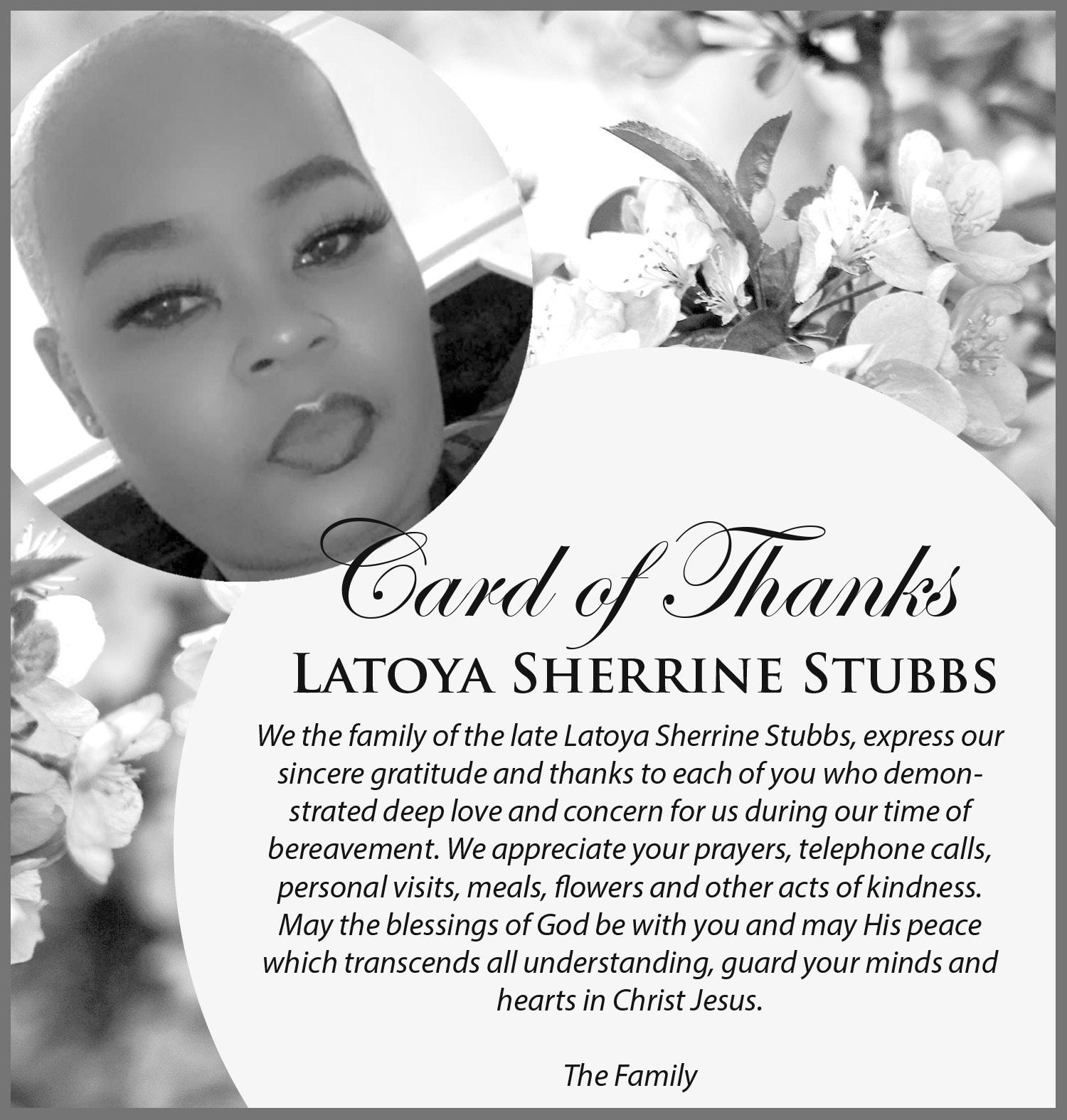 Card of Thanks

LATOYA SHERRINE STUBBS

We the family of the late Latoya Sherrine Stubbs, express our sincere gratitude and thanks to each of you who demonstrated deep love and concern for us during our time of bereavement. We appreciate your prayers, telephone calls, personal visits, meals, flowers and other acts of kindness. May the blessings of God be with you and may His peace which transcends all understanding, guard your minds and hearts in Christ Jesus.

The Family